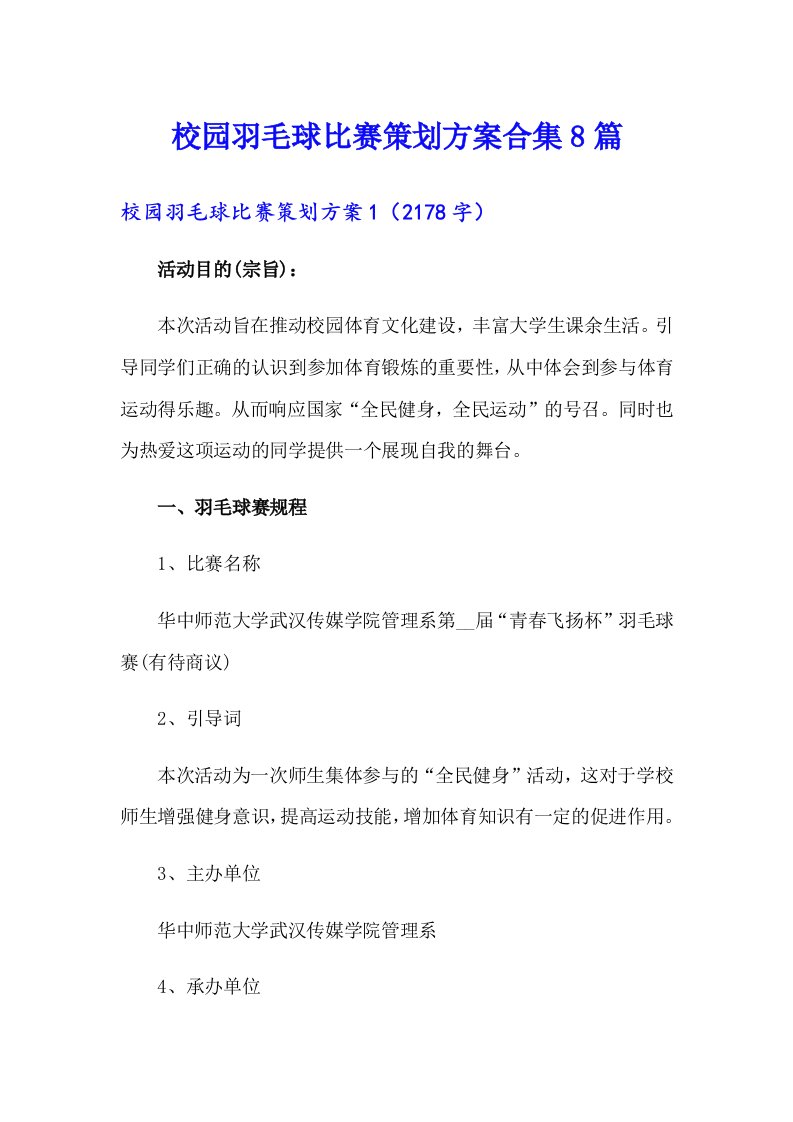 校园羽毛球比赛策划方案合集8篇

校园羽毛球比赛策划方案1（2178字）

活动目的(宗旨)：

本次活动旨在推动校园体育文化建设，丰富大学生课余生活。引导同学们正确的认识到参加体育锻炼的重要性，从中体会到参与体育运动得乐趣。从而响应国家“全民健身，全民运动”的号召。同时也为热爱这项运动的同学提供一个展现自我的舞台。

一、羽毛球赛规程

1、比赛名称

华中师范大学武汉传媒学院管理系第__届“青春飞扬杯”羽毛球赛(有待商议)

2、引导词

本次活动为一次师生集体参与的“全民健身”活动，这对于学校师生增强健身意识，提高运动技能，增加体育知识有一定的促进作用。

3、主办单位

华中师范大学武汉传媒学院管理系

4、承办单位